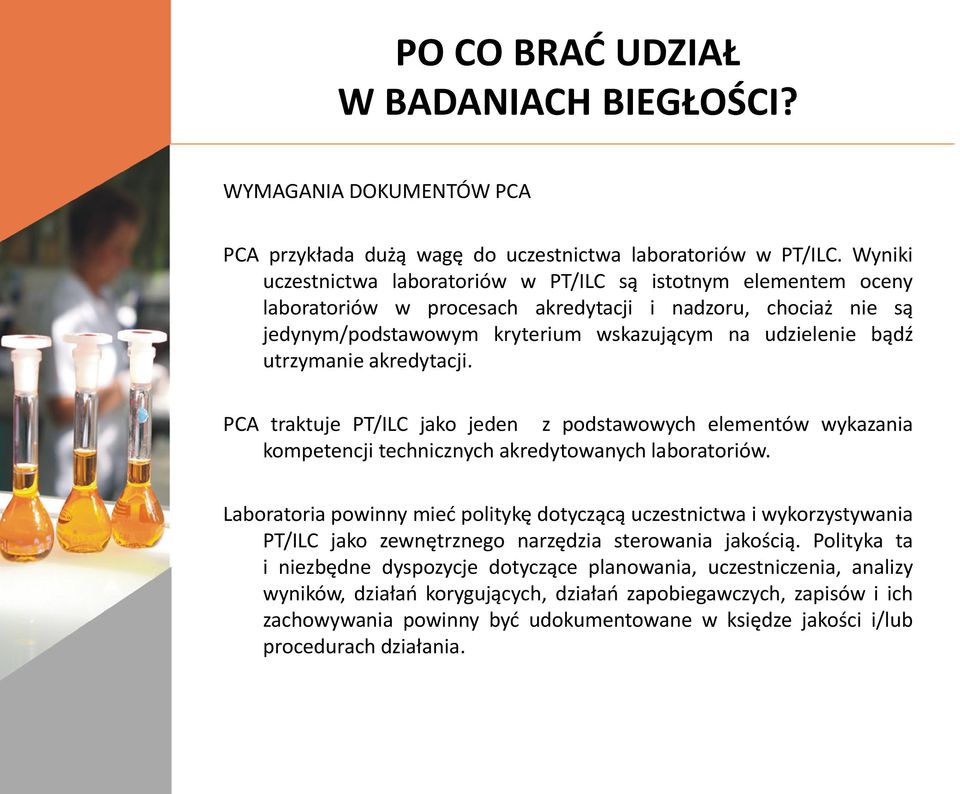 PO CO BRAĆ UDZIAŁ
W BADANIACH BIEGŁOŚCI?

WYMAGANIA DOKUMENTÓW PCA

PCA przykłada dużą wagę do uczestnictwa laboratoriów w PT/ILC. Wyniki uczestnictwa laboratoriów w PT/ILC są istotnym elementem oceny laboratoriów w procesach akredytacji i nadzoru, chociaż nie są jedynym/podstawowym kryterium wskazującym na udzielenie bądź utrzymanie akredytacji.

PCA traktuje PT/ILC jako jeden z podstawowych elementów wykazania kompetencji technicznych akredytowanych laboratoriów.

Laboratoria powinny mieć politykę dotyczącą uczestnictwa i wykorzystywania PT/ILC jako zewnętrznego narzędzia sterowania jakością. Polityka ta i niezbędne dyspozycje dotyczące planowania, uczestniczenia, analizy wyników, działań korygujących, działań zapobiegawczych, zapisów i ich zachowywania powinny być udokumentowane w księdze jakości i/lub procedurach działania.